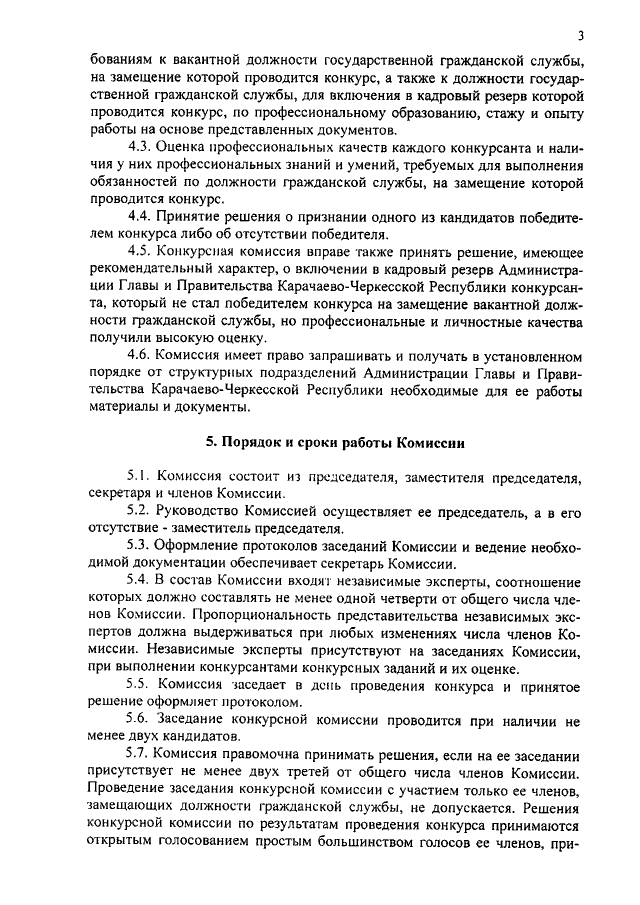 3

бованиям к вакантной должности государственной гражданской службы, на замещение которой проводится конкурс, а также к должности государственной гражданской службы, для включения в кадровый резерв которой проводится конкурс, по профессиональному образованию, стажу и опыту работы на основе представленных документов.

4.3. Оценка профессиональных качеств каждого конкурсанта и наличия у них профессиональных знаний и умений, требуемых для выполнения обязанностей по должности гражданской службы, на замещение которой проводится конкурс.

4.4. Принятие решения о признании одного из кандидатов победителем конкурса либо об отсутствии победителя.

4.5. Конкурсная комиссия вправе также принять решение, имеющее рекомендательный характер, о включении в кадровый резерв Администрации Главы и Правительства Карачаево-Черкесской Республики конкурсанта, который не стал победителем конкурса на замещение вакантной должности гражданской службы, но профессиональные и личностные качества получили высокую оценку.

4.6. Комиссия имеет право запрашивать и получать в установленном порядке от структурных подразделений Администрации Главы и Правительства Карачаево-Черкесской Республики необходимые для ее работы материалы и документы.

5. Порядок и сроки работы Комиссии

5.1. Комиссия состоит из председателя, заместителя председателя, секретаря и членов Комиссии.

5.2. Руководство Комиссией осуществляет ее председатель, а в его отсутствие - заместитель председателя.

5.3. Оформление протоколов заседаний Комиссии и ведение необходимой документации обеспечивает секретарь Комиссии.

5.4. В состав Комиссии входят независимые эксперты, соотношение которых должно составлять не менее одной четверти от общего числа членов Комиссии. Пропорциональность представительства независимых экспертов должна выдерживаться при любых изменениях числа членов Комиссии. Независимые эксперты присутствуют на заседаниях Комиссии, при выполнении конкурсантами конкурсных заданий и их оценке.

5.5. Комиссия заседает в день проведения конкурса и принятое решение оформляет протоколом.

5.6. Заседание конкурсной комиссии проводится при наличии не менее двух кандидатов.

5.7. Комиссия правомочна принимать решения, если на ее заседании присутствует не менее двух третей от общего числа членов Комиссии. Проведение заседания конкурсной комиссии с участием только ее членов, замещающих должности гражданской службы, не допускается. Решения конкурсной комиссии по результатам проведения конкурса принимаются открытым голосованием простым большинством голосов ее членов, при-